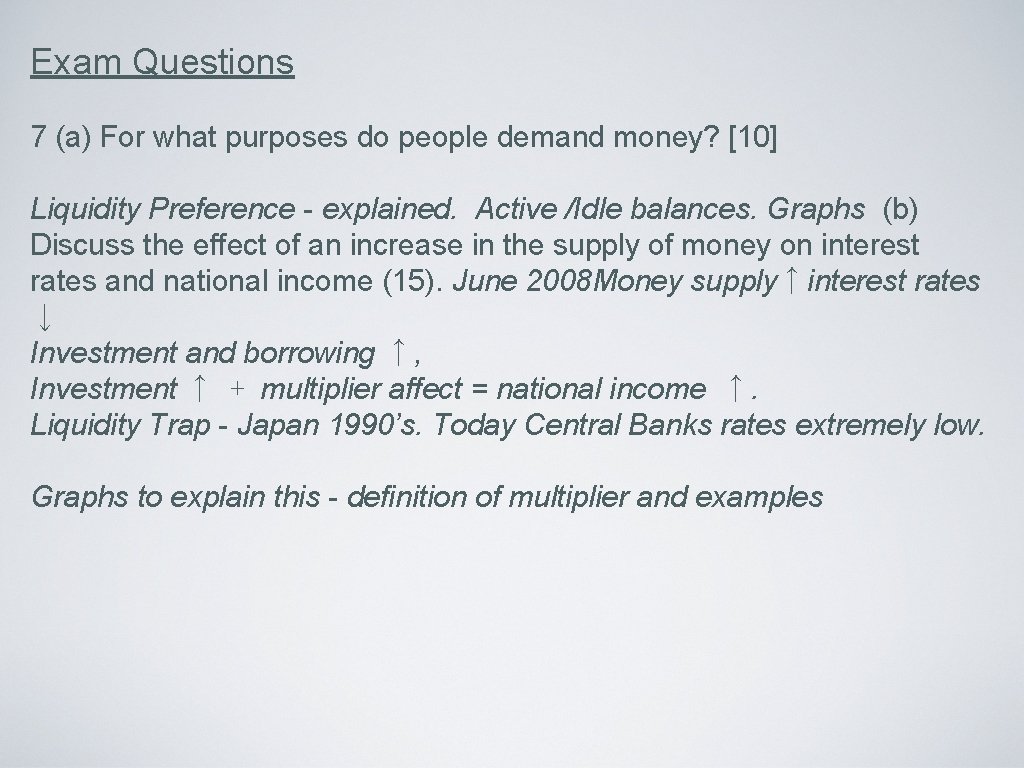 Exam Questions

7 (a) For what purposes do people demand money? [10]

Liquidity Preference - explained. Active /Idle balances. Graphs (b) Discuss the effect of an increase in the supply of money on interest rates and national income (15). June 2008Money supply ↑ interest rates ↓
Investment and borrowing ↑ ,
Investment ↑ + multiplier affect = national income ↑ .
Liquidity Trap - Japan 1990's. Today Central Banks rates extremely low.

Graphs to explain this - definition of multiplier and examples